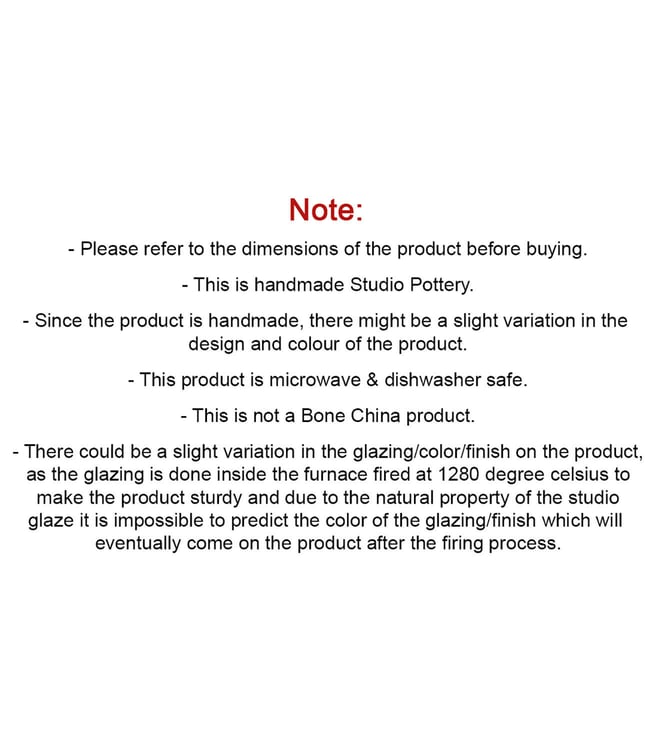 Note:

- Please refer to the dimensions of the product before buying.

- This is handmade Studio Pottery.

- Since the product is handmade, there might be a slight variation in the design and colour of the product.

- This product is microwave & dishwasher safe.

- This is not a Bone China product.

- There could be a slight variation in the glazing/color/finish on the product, as the glazing is done inside the furnace fired at 1280 degree celsius to make the product sturdy and due to the natural property of the studio glaze it is impossible to predict the color of the glazing/finish which will eventually come on the product after the firing process.